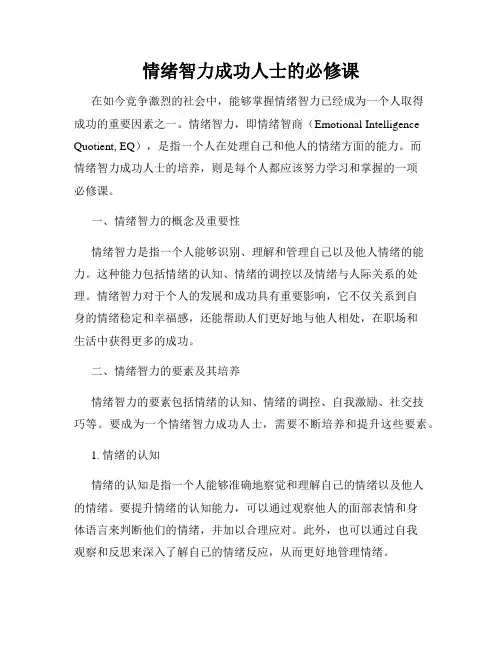 情绪智力成功人士的必修课

在如今竞争激烈的社会中，能够掌握情绪智力已经成为一个人取得成功的重要因素之一。情绪智力，即情绪智商（Emotional Intelligence Quotient, EQ），是指一个人在处理自己和他人的情绪方面的能力。而情绪智力成功人士的培养，则是每个人都应该努力学习和掌握的一项必修课。

一、情绪智力的概念及重要性

情绪智力是指一个人能够识别、理解和管理自己以及他人情绪的能力。这种能力包括情绪的认知、情绪的调控以及情绪与人际关系的处理。情绪智力对于个人的发展和成功具有重要影响，它不仅关系到自身的情绪稳定和幸福感，还能帮助人们更好地与他人相处，在职场和生活中获得更多的成功。

二、情绪智力的要素及其培养

情绪智力的要素包括情绪的认知、情绪的调控、自我激励、社交技巧等。要成为一个情绪智力成功人士，需要不断培养和提升这些要素。

1. 情绪的认知

情绪的认知是指一个人能够准确地察觉和理解自己的情绪以及他人的情绪。要提升情绪的认知能力，可以通过观察他人的面部表情和身体语言来判断他们的情绪，并加以合理应对。此外，也可以通过自我观察和反思来深入了解自己的情绪反应，从而更好地管理情绪。